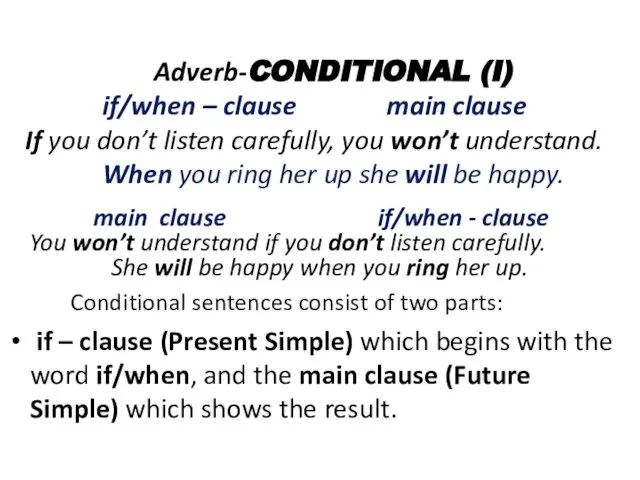 Adverb-CONDITIONAL (I)

if/when – clause main clause

If you don't listen carefully, you won't understand.

When you ring her up she will be happy.

main clause if/when - clause

You won't understand if you don't listen carefully.

She will be happy when you ring her up.

Conditional sentences consist of two parts:

• if – clause (Present Simple) which begins with the word if/when, and the main clause (Future Simple) which shows the result.